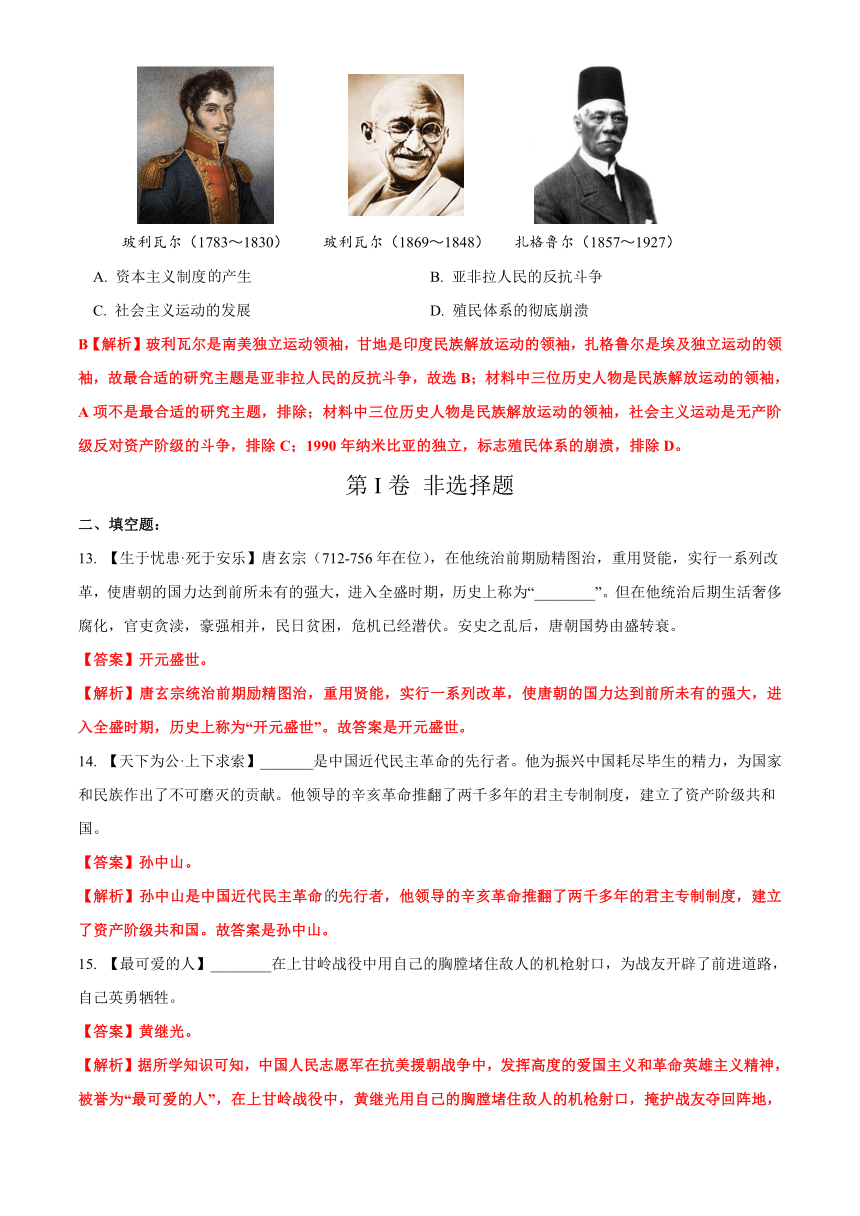 玻利瓦尔（1783～1830）　　玻利瓦尔（1869～1848）　　扎格鲁尔（1857～1927）

A. 资本主义制度的产生　　B. 亚非拉人民的反抗斗争

C. 社会主义运动的发展　　D. 殖民体系的彻底崩溃

B【解析】玻利瓦尔是南美独立运动领袖，甘地是印度民族解放运动的领袖，扎格鲁尔是埃及独立运动的领袖，故最合适的研究主题是亚非拉人民的反抗斗争，故选 B；材料中三位历史人物是民族解放运动的领袖，A 项不是最合适的研究主题，排除；材料中三位历史人物是民族解放运动的领袖，社会主义运动是无产阶级反对资产阶级的斗争，排除 C；1990 年纳米比亚的独立，标志殖民体系的崩溃，排除 D。

第 I 卷 非选择题

二、填空题：

13. 【生于忧患·死于安乐】唐玄宗（712-756 年在位），在他统治前期励精图治，重用贤能，实行一系列改革，使唐朝的国力达到前所未有的强大，进入全盛时期，历史上称为“________”。但在他统治后期生活奢侈腐化，官吏贪渎，豪强相并，民日贫困，危机已经潜伏。安史之乱后，唐朝国势由盛转衰。

【答案】开元盛世。

【解析】唐玄宗统治前期励精图治，重用贤能，实行一系列改革，使唐朝的国力达到前所未有的强大，进入全盛时期，历史上称为“开元盛世”。故答案是开元盛世。

14. 【天下为公·上下求索】_______是中国近代民主革命的先行者。他为振兴中国耗尽毕生的精力，为国家和民族作出了不可磨灭的贡献。他领导的辛亥革命推翻了两千多年的君主专制制度，建立了资产阶级共和国。

【答案】孙中山。

【解析】孙中山是中国近代民主革命的先行者，他领导的辛亥革命推翻了两千多年的君主专制制度，建立了资产阶级共和国。故答案是孙中山。

15. 【最可爱的人】________在上甘岭战役中用自己的胸膛堵住敌人的机枪射口，为战友开辟了前进道路，自己英勇牺牲。

【答案】黄继光。

【解析】据所学知识可知，中国人民志愿军在抗美援朝战争中，发挥高度的爱国主义和革命英雄主义精神，被誉为“最可爱的人”，在上甘岭战役中，黄继光用自己的胸膛堵住敌人的机枪射口，掩护战友夺回阵地，